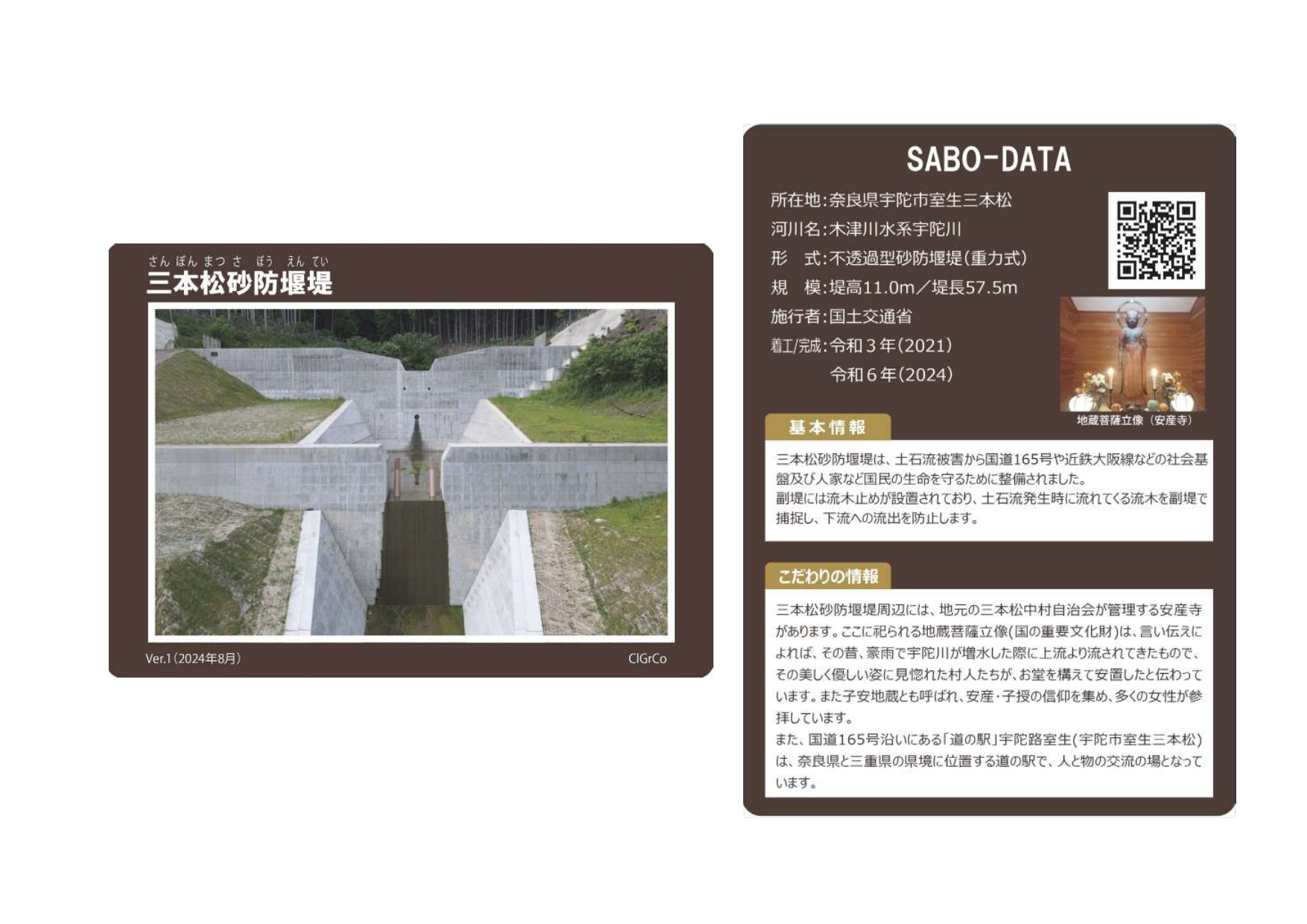 さんぼんまつさぼうえんてい
三本松砂防堰堤

Ver.1（2024年8月）

CIGrCo

SABO-DATA

所在地：奈良県宇陀市室生三本松
河川名：木津川水系宇陀川
形　式：不透過型砂防堰堤（重力式）
規　模：堤高11.0m／堤長57.5m
施行者：国土交通省
着工/完成：令和３年（2021）
令和６年（2024）

地蔵菩薩立像（安産寺）

基本情報

三本松砂防堰堤は、土石流被害から国道165号や近鉄大阪線などの社会基盤及び人家など国民の生命を守るために整備されました。
副堤には流木止めが設置されており、土石流発生時に流れてくる流木を副堤で捕捉し、下流への流出を防止します。

こだわりの情報

三本松砂防堰堤周辺には、地元の三本松中村自治会が管理する安産寺があります。ここに祀られる地蔵菩薩立像(国の重要文化財)は、言い伝えによれば、その昔、豪雨で宇陀川が増水した際に上流より流されてきたもので、その美しく優しい姿に見惚れた村人たちが、お堂を構えて安置したと伝わっています。また子安地蔵とも呼ばれ、安産・子授の信仰を集め、多くの女性が参拝しています。
また、国道165号沿いにある「道の駅」宇陀路室生(宇陀市室生三本松)は、奈良県と三重県の県境に位置する道の駅で、人と物の交流の場となっています。